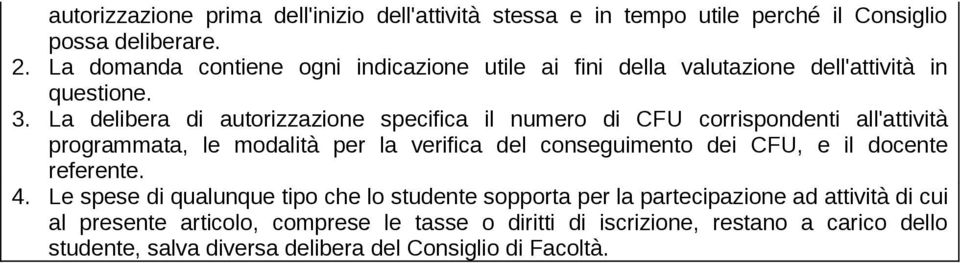 autorizzazione prima dell'inizio dell'attività stessa e in tempo utile perché il Consiglio possa deliberare.
2. La domanda contiene ogni indicazione utile ai fini della valutazione dell'attività in questione.
3. La delibera di autorizzazione specifica il numero di CFU corrispondenti all'attività programmata, le modalità per la verifica del conseguimento dei CFU, e il docente referente.
4. Le spese di qualunque tipo che lo studente sopporta per la partecipazione ad attività di cui al presente articolo, comprese le tasse o diritti di iscrizione, restano a carico dello studente, salva diversa delibera del Consiglio di Facoltà.